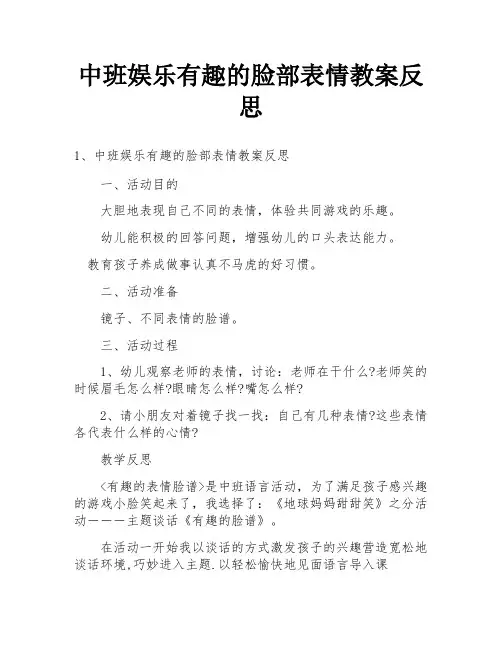 中班娱乐有趣的脸部表情教案反思

1、中班娱乐有趣的脸部表情教案反思

一、活动目的

大胆地表现自己不同的表情，体验共同游戏的乐趣。

幼儿能积极的回答问题，增强幼儿的口头表达能力。

教育孩子养成做事认真不马虎的好习惯。

二、活动准备

镜子、不同表情的脸谱。

三、活动过程

1、幼儿观察老师的表情，讨论：老师在干什么?老师笑的时候眉毛怎么样?眼睛怎么样?嘴怎么样?

2、请小朋友对着镜子找一找：自己有几种表情?这些表情各代表什么样的心情?

教学反思

〈有趣的表情脸谱〉是中班语言活动，为了满足孩子感兴趣的游戏小脸笑起来了，我选择了：《地球妈妈甜甜笑》之分活动———主题谈话《有趣的脸谱》。

在活动一开始我以谈话的方式激发孩子的兴趣营造宽松地谈话环境,巧妙进入主题.以轻松愉快地见面语言导入课